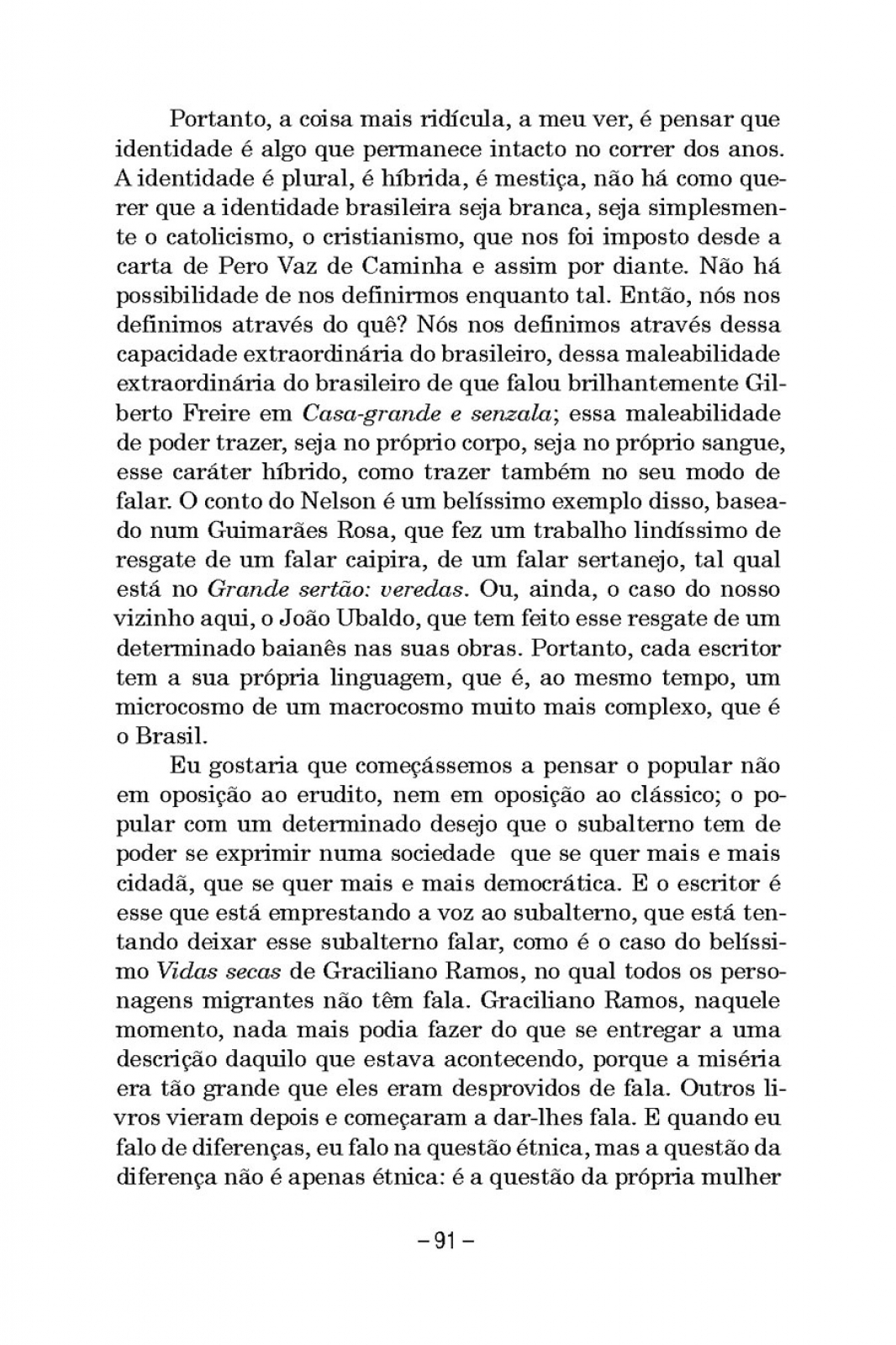 Portanto, a coisa mais ridícula, a meu ver, é pensar que identidade é algo que permanece intacto no correr dos anos. A identidade é plural, é híbrida, é mestiça, não há como querer que a identidade brasileira seja branca, seja simplesmente o catolicismo, o cristianismo, que nos foi imposto desde a carta de Pero Vaz de Caminha e assim por diante. Não há possibilidade de nos definirmos enquanto tal. Então, nós nos definimos através do quê? Nós nos definimos através dessa capacidade extraordinária do brasileiro, dessa maleabilidade extraordinária do brasileiro de que falou brilhantemente Gilberto Freire em Casa-grande e senzala; essa maleabilidade de poder trazer, seja no próprio corpo, seja no próprio sangue, esse caráter híbrido, como trazer também no seu modo de falar. O conto do Nelson é um belíssimo exemplo disso, baseado num Guimarães Rosa, que fez um trabalho lindíssimo de resgate de um falar caipira, de um falar sertanejo, tal qual está no Grande sertão: veredas. Ou, ainda, o caso do nosso vizinho aqui, o João Ubaldo, que tem feito esse resgate de um determinado baianês nas suas obras. Portanto, cada escritor tem a sua própria linguagem, que é, ao mesmo tempo, um microcosmo de um macrocosmo muito mais complexo, que é o Brasil.

Eu gostaria que começássemos a pensar o popular não em oposição ao erudito, nem em oposição ao clássico; o popular com um determinado desejo que o subalterno tem de poder se exprimir numa sociedade que se quer mais e mais cidadã, que se quer mais e mais democrática. E o escritor é esse que está emprestando a voz ao subalterno, que está tentando deixar esse subalterno falar, como é o caso do belíssimo Vidas secas de Graciliano Ramos, no qual todos os personagens migrantes não têm fala. Graciliano Ramos, naquele momento, nada mais podia fazer do que se entregar a uma descrição daquilo que estava acontecendo, porque a miséria era tão grande que eles eram desprovidos de fala. Outros livros vieram depois e começaram a dar-lhes fala. E quando eu falo de diferenças, eu falo na questão étnica, mas a questão da diferença não é apenas étnica: é a questão da própria mulher

– 91 –